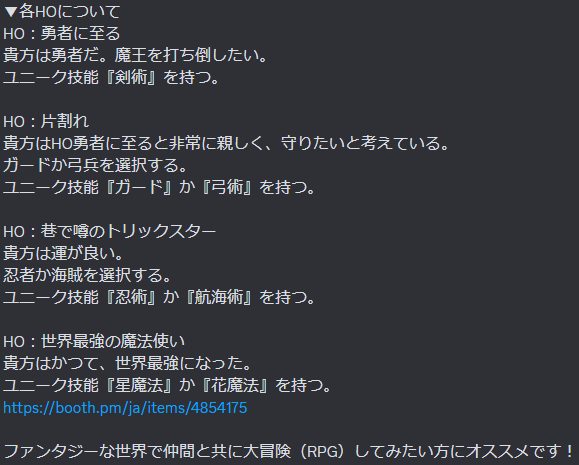 ▼各HOについて
HO：勇者に至る
貴方は勇者だ。魔王を打ち倒したい。
ユニーク技能『剣術』を持つ。

HO：片割れ
貴方はHO勇者に至ると非常に親しく、守りたいと考えている。
ガードか弓兵を選択する。
ユニーク技能『ガード』か『弓術』を持つ。

HO：巷で噂のトリックスター
貴方は運が良い。
忍者か海賊を選択する。
ユニーク技能『忍術』か『航海術』を持つ。

HO：世界最強の魔法使い
貴方はかつて、世界最強になった。
ユニーク技能『星魔法』か『花魔法』を持つ。
https://booth.pm/ja/items/4854175

ファンタジーな世界で仲間と共に大冒険（RPG）してみたい方にオススメです！